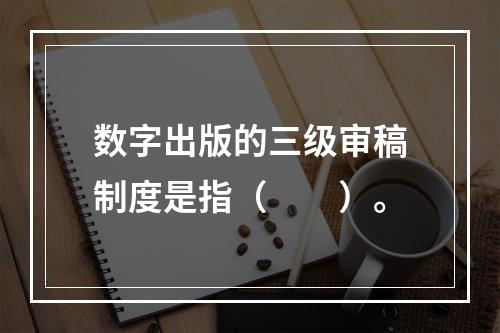 数字出版的三级审稿制度是指（　　）。